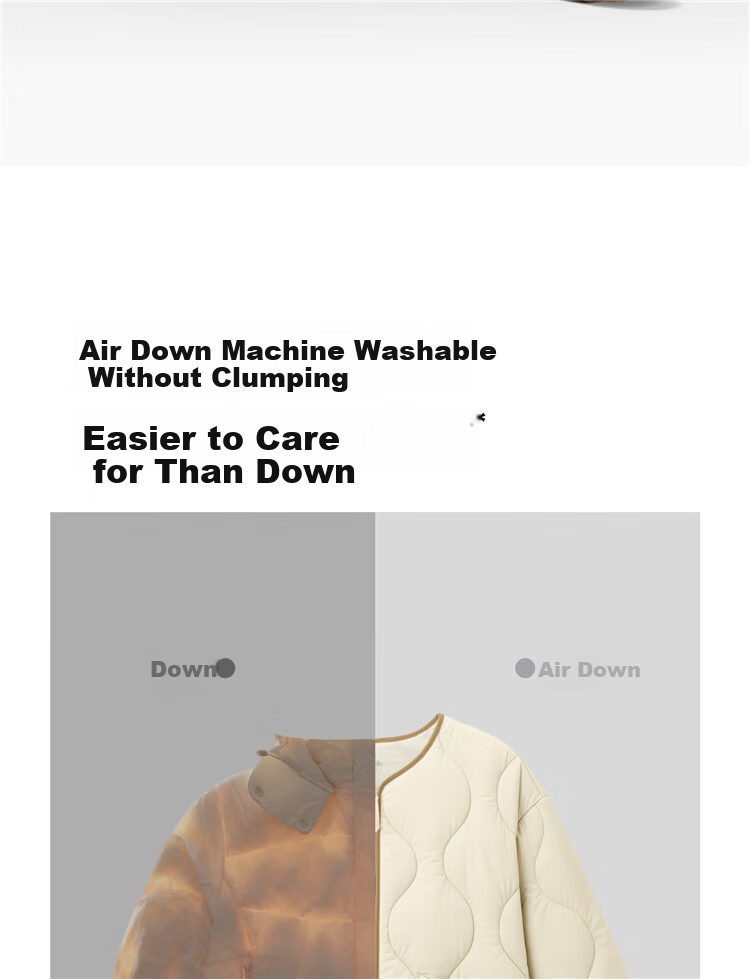 Air Down Machine Washable
Without Clumping

Easier to Care
for Than Down

Down

Air Down